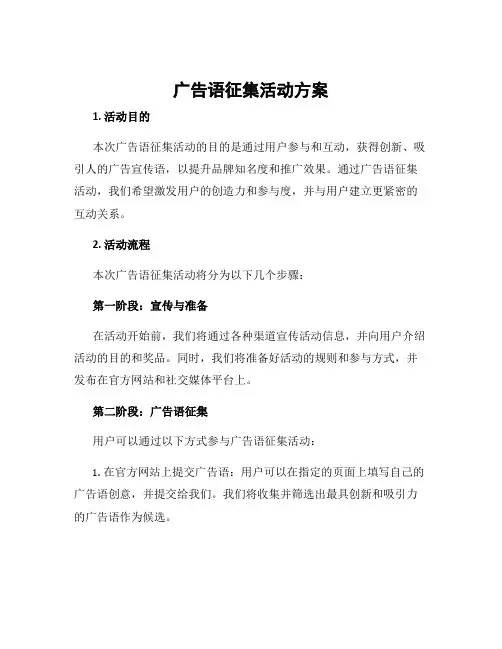 广告语征集活动方案

1. 活动目的

本次广告语征集活动的目的是通过用户参与和互动，获得创新、吸引人的广告宣传语，以提升品牌知名度和推广效果。通过广告语征集活动，我们希望激发用户的创造力和参与度，并与用户建立更紧密的互动关系。

2. 活动流程

本次广告语征集活动将分为以下几个步骤：

第一阶段：宣传与准备

在活动开始前，我们将通过各种渠道宣传活动信息，并向用户介绍活动的目的和奖品。同时，我们将准备好活动的规则和参与方式，并发布在官方网站和社交媒体平台上。

第二阶段：广告语征集

用户可以通过以下方式参与广告语征集活动：

1. 在官方网站上提交广告语：用户可以在指定的页面上填写自己的广告语创意，并提交给我们。我们将收集并筛选出最具创新和吸引力的广告语作为候选。